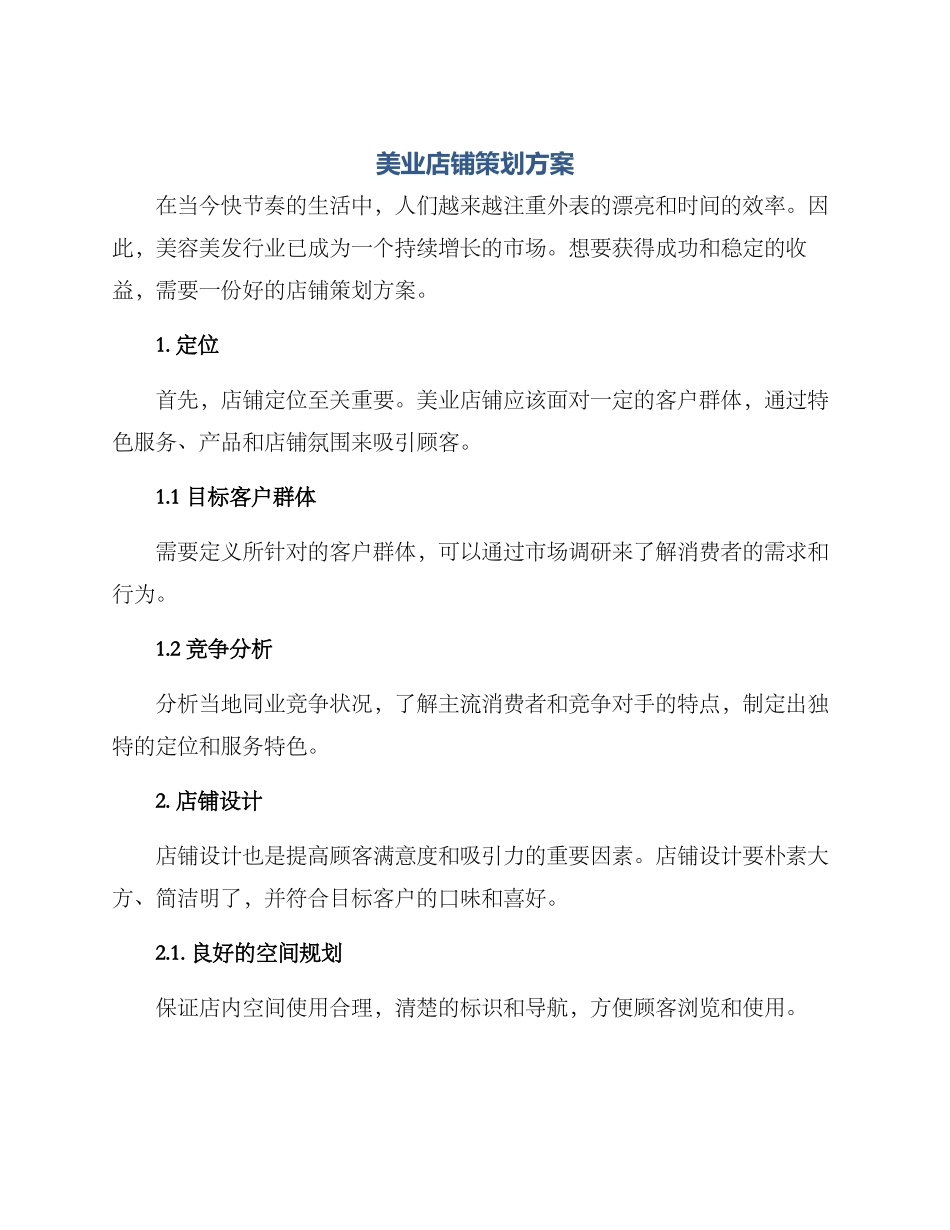 美业店铺策划方案

在当今快节奏的生活中，人们越来越注重外表的漂亮和时间的效率。因此，美容美发行业已成为一个持续增长的市场。想要获得成功和稳定的收益，需要一份好的店铺策划方案。

1. 定位

首先，店铺定位至关重要。美业店铺应该面对一定的客户群体，通过特色服务、产品和店铺氛围来吸引顾客。

1.1 目标客户群体

需要定义所针对的客户群体，可以通过市场调研来了解消费者的需求和行为。

1.2 竞争分析

分析当地同业竞争状况，了解主流消费者和竞争对手的特点，制定出独特的定位和服务特色。

2. 店铺设计

店铺设计也是提高顾客满意度和吸引力的重要因素。店铺设计要朴素大方、简洁明了，并符合目标客户的口味和喜好。

2.1. 良好的空间规划

保证店内空间使用合理，清楚的标识和导航，方便顾客浏览和使用。